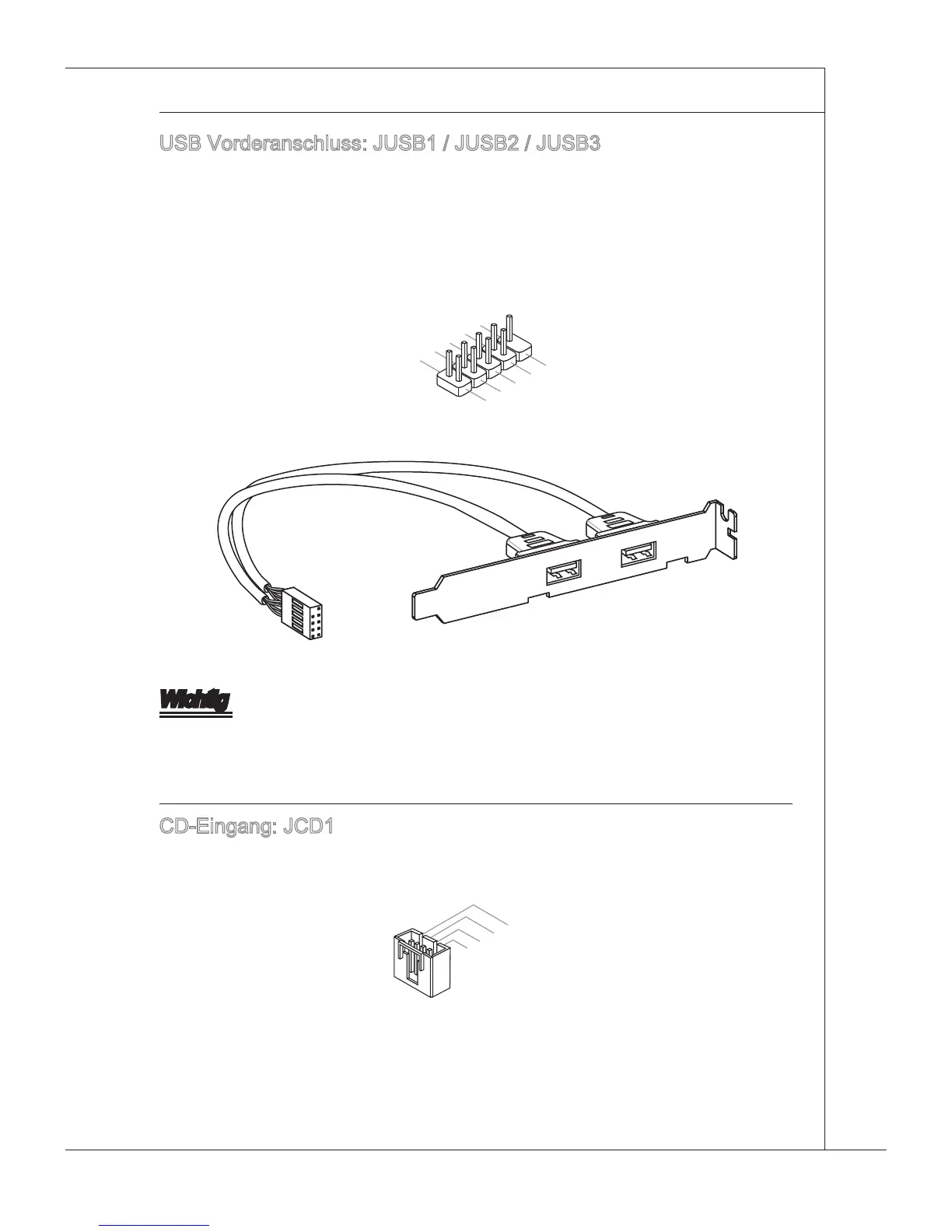 USB Vorderanschluss: JUSB1 / JUSB2 / JUSB3

Wichtig

CD-Eingang: JCD1